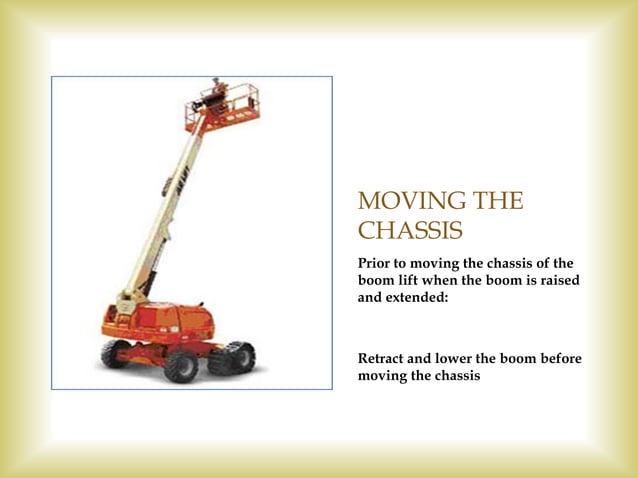 MOVING THE CHASSIS

Prior to moving the chassis of the boom lift when the boom is raised and extended:

Retract and lower the boom before moving the chassis